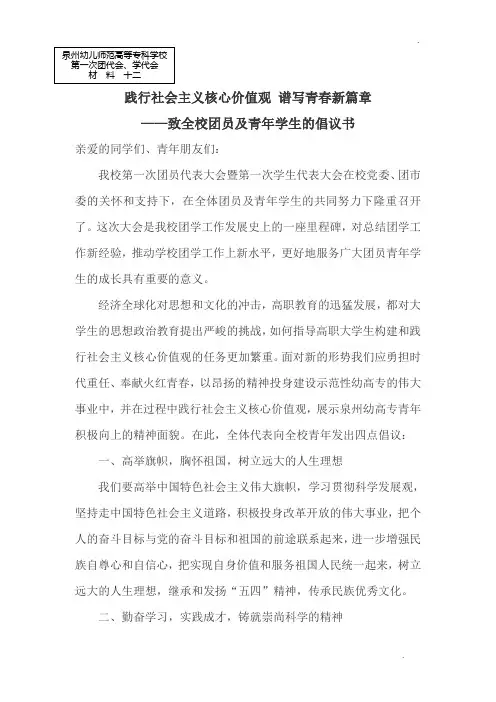 泉州幼儿师范高等专科学校
第一次团代会、学代会
材 料 十二

践行社会主义核心价值观 谱写青春新篇章

——致全校团员及青年学生的倡议书

亲爱的同学们、青年朋友们:

我校第一次团员代表大会暨第一次学生代表大会在校党委、团市委的关怀和支持下，在全体团员及青年学生的共同努力下隆重召开了。这次大会是我校团学工作发展史上的一座里程碑，对总结团学工作新经验，推动学校团学工作上新水平，更好地服务广大团员青年学生的成长具有重要的意义。

经济全球化对思想和文化的冲击，高职教育的迅猛发展，都对大学生的思想政治教育提出严峻的挑战，如何指导高职大学生构建和践行社会主义核心价值观的任务更加繁重。面对新的形势我们应勇担时代重任、奉献火红青春，以昂扬的精神投身建设示范性幼高专的伟大事业中，并在过程中践行社会主义核心价值观，展示泉州幼高专青年积极向上的精神面貌。在此，全体代表向全校青年发出四点倡议:

一、高举旗帜，胸怀祖国，树立远大的人生理想

我们要高举中国特色社会主义伟大旗帜，学习贯彻科学发展观，坚持走中国特色社会主义道路，积极投身改革开放的伟大事业，把个人的奋斗目标与党的奋斗目标和祖国的前途联系起来，进一步增强民族自尊心和自信心，把实现自身价值和服务祖国人民统一起来，树立远大的人生理想，继承和发扬“五四”精神，传承民族优秀文化。

二、勤奋学习，实践成才，铸就崇尚科学的精神